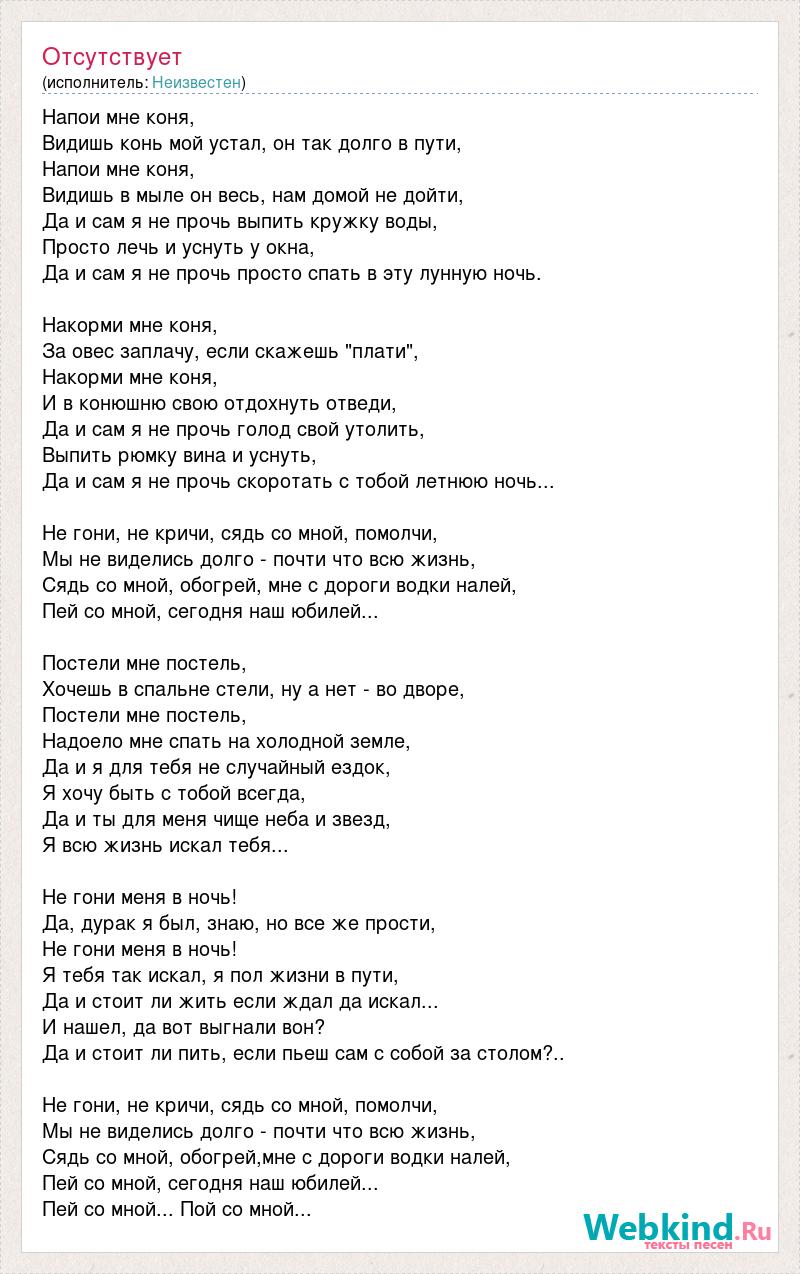 Отсутствует
(исполнитель: Неизвестен)

Напои мне коня,
Видишь конь мой устал, он так долго в пути,
Напои мне коня,
Видишь в мыле он весь, нам домой не дойти,
Да и сам я не прочь выпить кружку воды,
Просто лечь и уснуть у окна,
Да и сам я не прочь просто спать в эту лунную ночь.

Накорми мне коня,
За овес заплачу, если скажешь "плати",
Накорми мне коня,
И в конюшню свою отдохнуть отведи,
Да и сам я не прочь голод свой утолить,
Выпить рюмку вина и уснуть,
Да и сам я не прочь скоротать с тобой летнюю ночь...

Не гони, не кричи, сядь со мной, помолчи,
Мы не виделись долго - почти что всю жизнь,
Сядь со мной, обогрей, мне с дороги водки налей,
Пей со мной, сегодня наш юбилей...

Постели мне постель,
Хочешь в спальне стели, ну а нет - во дворе,
Постели мне постель,
Надоело мне спать на холодной земле,
Да и я для тебя не случайный ездок,
Я хочу быть с тобой всегда,
Да и ты для меня чище неба и звезд,
Я всю жизнь искал тебя...

Не гони меня в ночь!
Да, дурак я был, знаю, но все же прости,
Не гони меня в ночь!
Я тебя так искал, я пол жизни в пути,
Да и стоит ли жить если ждал да искал...
И нашел, да вот выгнали вон?
Да и стоит ли пить, если пьеш сам с собой за столом?..

Не гони, не кричи, сядь со мной, помолчи,
Мы не виделись долго - почти что всю жизнь,
Сядь со мной, обогрей,мне с дороги водки налей,
Пей со мной, сегодня наш юбилей...
Пей со мной... Пой со мной...

Webkind.Ru
тексты песен